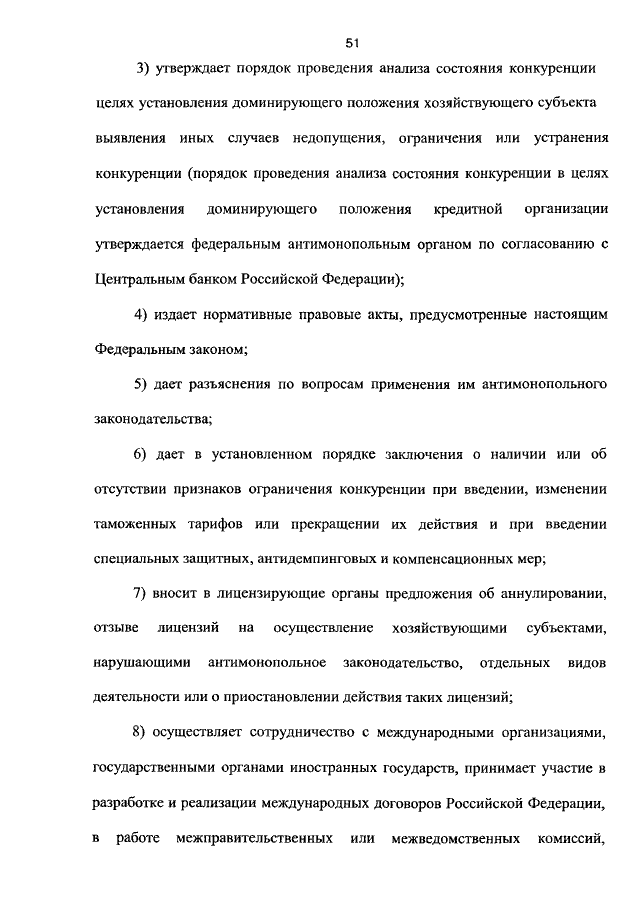 51

3) утверждает порядок проведения анализа состояния конкуренции целях установления доминирующего положения хозяйствующего субъекта выявления иных случаев недопущения, ограничения или устранения конкуренции (порядок проведения анализа состояния конкуренции в целях установления доминирующего положения кредитной организации утверждается федеральным антимонопольным органом по согласованию с Центральным банком Российской Федерации);

4) издает нормативные правовые акты, предусмотренные настоящим Федеральным законом;

5) дает разъяснения по вопросам применения им антимонопольного законодательства;

6) дает в установленном порядке заключения о наличии или об отсутствии признаков ограничения конкуренции при введении, изменении таможенных тарифов или прекращении их действия и при введении специальных защитных, антидемпинговых и компенсационных мер;

7) вносит в лицензирующие органы предложения об аннулировании, отзыве лицензий на осуществление хозяйствующими субъектами, нарушающими антимонопольное законодательство, отдельных видов деятельности или о приостановлении действия таких лицензий;

8) осуществляет сотрудничество с международными организациями, государственными органами иностранных государств, принимает участие в разработке и реализации международных договоров Российской Федерации, в работе межправительственных или межведомственных комиссий,